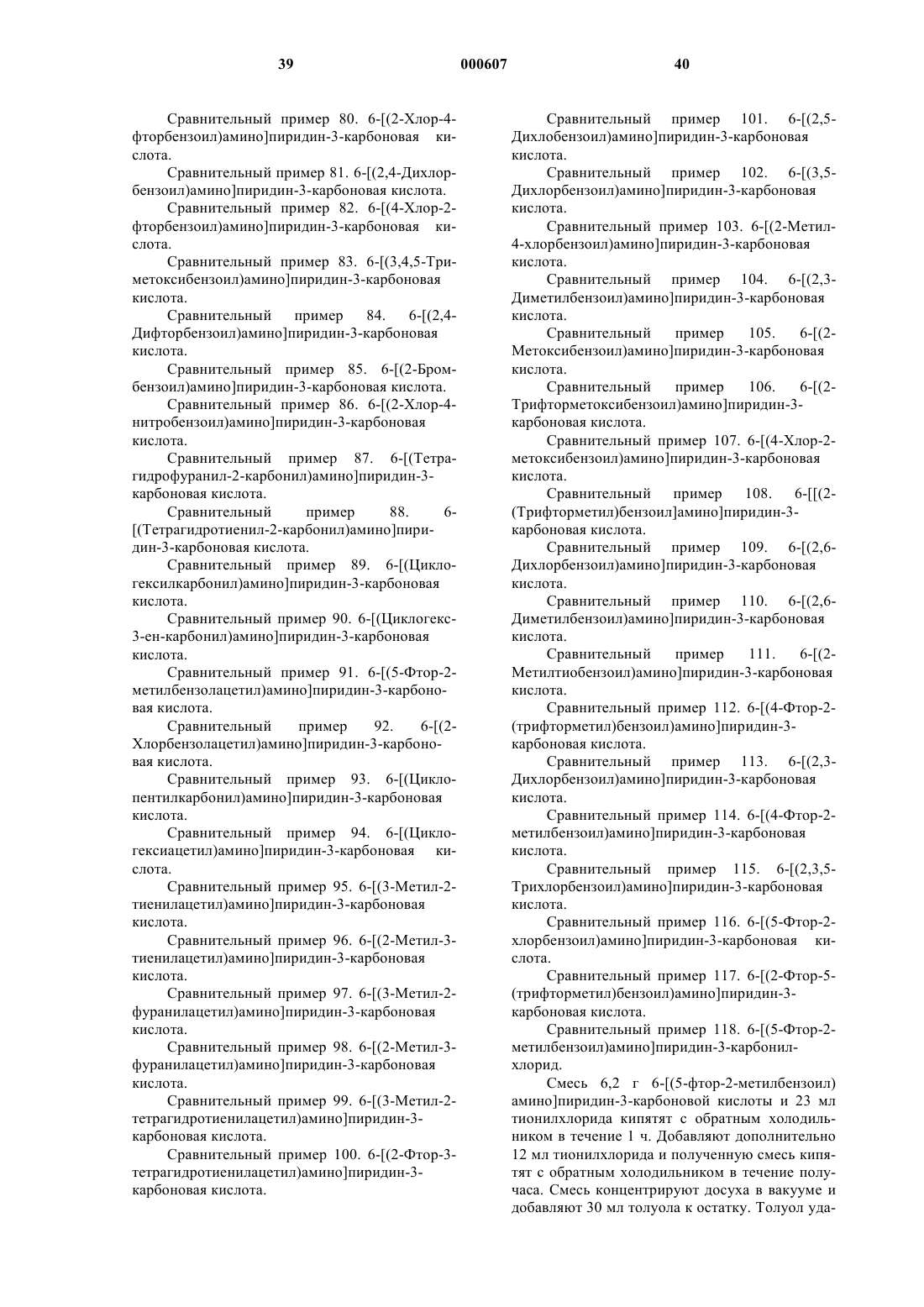 39 000607 40

Сравнительный пример 80. 6-[(2-Хлор-4-фторбензоил)амино]пиридин-3-карбоновая кислота.

Сравнительный пример 81. 6-[(2,4-Дихлорбензоил)амино]пиридин-3-карбоновая кислота.

Сравнительный пример 82. 6-[(4-Хлор-2-фторбензоил)амино]пиридин-3-карбоновая кислота.

Сравнительный пример 83. 6-[(3,4,5-Триметоксибензоил)амино]пиридин-3-карбоновая кислота.

Сравнительный пример 84. 6-[(2,4-Дифторбензоил)амино]пиридин-3-карбоновая кислота.

Сравнительный пример 85. 6-[(2-Бромбензоил)амино]пиридин-3-карбоновая кислота.

Сравнительный пример 86. 6-[(2-Хлор-4-нитробензоил)амино]пиридин-3-карбоновая кислота.

Сравнительный пример 87. 6-[(Тетрагидрофуранил-2-карбонил)амино]пиридин-3-карбоновая кислота.

Сравнительный пример 88. 6-[(Тетрагидротиенил-2-карбонил)амино]пиридин-3-карбоновая кислота.

Сравнительный пример 89. 6-[(Циклогексилкарбонил)амино]пиридин-3-карбоновая кислота.

Сравнительный пример 90. 6-[(Циклогекс-3-ен-карбонил)амино]пиридин-3-карбоновая кислота.

Сравнительный пример 91. 6-[(5-Фтор-2-метилбензолацетил)амино]пиридин-3-карбоновая кислота.

Сравнительный пример 92. 6-[(2-Хлорбензолацетил)амино]пиридин-3-карбоновая кислота.

Сравнительный пример 93. 6-[(Циклопентилкарбонил)амино]пиридин-3-карбоновая кислота.

Сравнительный пример 94. 6-[(Циклогексиацетил)амино]пиридин-3-карбоновая кислота.

Сравнительный пример 95. 6-[(3-Метил-2-тиенилацетил)амино]пиридин-3-карбоновая кислота.

Сравнительный пример 96. 6-[(2-Метил-3-тиенилацетил)амино]пиридин-3-карбоновая кислота.

Сравнительный пример 97. 6-[(3-Метил-2-фуранилацетил)амино]пиридин-3-карбоновая кислота.

Сравнительный пример 98. 6-[(2-Метил-3-фуранилацетил)амино]пиридин-3-карбоновая кислота.

Сравнительный пример 99. 6-[(3-Метил-2-тетрагидротиенилацетил)амино]пиридин-3-карбоновая кислота.

Сравнительный пример 100. 6-[(2-Фтор-3-тетрагидротиенилацетил)амино]пиридин-3-карбоновая кислота.

Сравнительный пример 101. 6-[(2,5-Дихлобензоил)амино]пиридин-3-карбоновая кислота.

Сравнительный пример 102. 6-[(3,5-Дихлорбензоил)амино]пиридин-3-карбоновая кислота.

Сравнительный пример 103. 6-[(2-Метил-4-хлорбензоил)амино]пиридин-3-карбоновая кислота.

Сравнительный пример 104. 6-[(2,3-Диметилбензоил)амино]пиридин-3-карбоновая кислота.

Сравнительный пример 105. 6-[(2-Метоксибензоил)амино]пиридин-3-карбоновая кислота.

Сравнительный пример 106. 6-[(2-Трифторметоксибензоил)амино]пиридин-3-карбоновая кислота.

Сравнительный пример 107. 6-[(4-Хлор-2-метоксибензоил)амино]пиридин-3-карбоновая кислота.

Сравнительный пример 108. 6-[[(2-(Трифторметил)бензоил]амино]пиридин-3-карбоновая кислота.

Сравнительный пример 109. 6-[(2,6-Дихлорбензоил)амино]пиридин-3-карбоновая кислота.

Сравнительный пример 110. 6-[(2,6-Диметилбензоил)амино]пиридин-3-карбоновая кислота.

Сравнительный пример 111. 6-[(2-Метилтиобензоил)амино]пиридин-3-карбоновая кислота.

Сравнительный пример 112. 6-[(4-Фтор-2-(трифторметил)бензоил)амино]пиридин-3-карбоновая кислота.

Сравнительный пример 113. 6-[(2,3-Дихлорбензоил)амино]пиридин-3-карбоновая кислота.

Сравнительный пример 114. 6-[(4-Фтор-2-метилбензоил)амино]пиридин-3-карбоновая кислота.

Сравнительный пример 115. 6-[(2,3,5-Трихлорбензоил)амино]пиридин-3-карбоновая кислота.

Сравнительный пример 116. 6-[(5-Фтор-2-хлорбензоил)амино]пиридин-3-карбоновая кислота.

Сравнительный пример 117. 6-[(2-Фтор-5-(трифторметил)бензоил)амино]пиридин-3-карбоновая кислота.

Сравнительный пример 118. 6-[(5-Фтор-2-метилбензоил)амино]пиридин-3-карбонилхлорид.

Смесь 6,2 г 6-[(5-фтор-2-метилбензоил) амино]пиридин-3-карбоновой кислоты и 23 мл тионилхлорида кипятят с обратным холодильником в течение 1 ч. Добавляют дополнительно 12 мл тионилхлорида и полученную смесь кипятят с обратным холодильником в течение получаса. Смесь концентрируют досуха в вакууме и добавляют 30 мл толуола к остатку. Толуол уда-